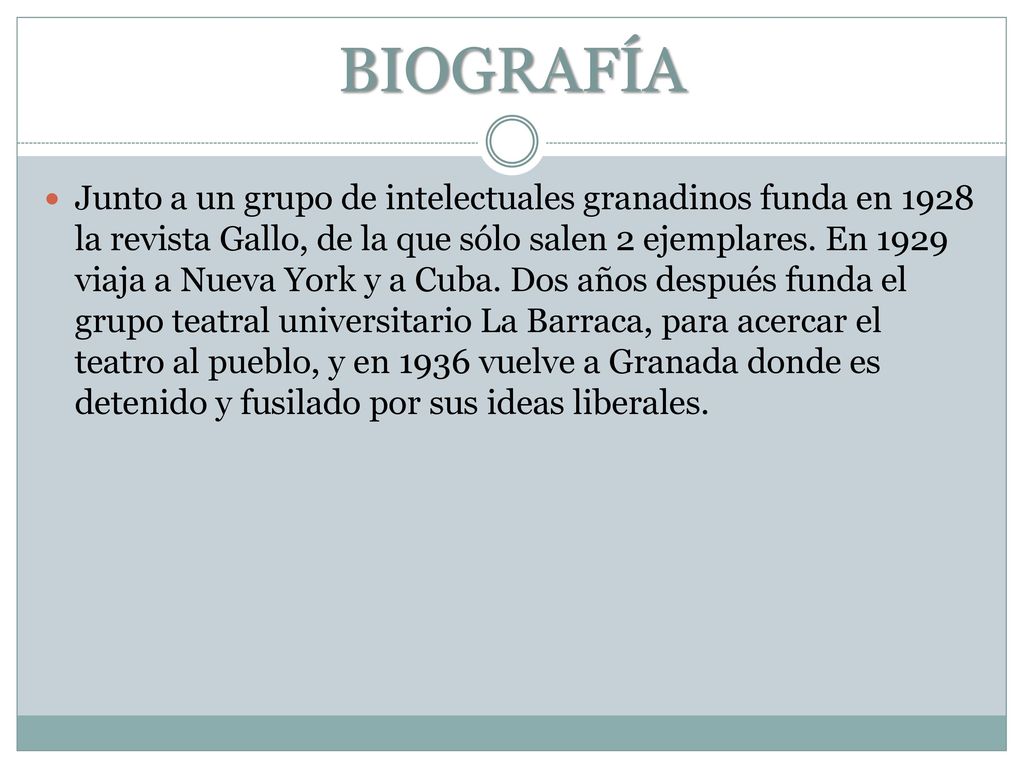 BIOGRAFÍA

Junto a un grupo de intelectuales granadinos funda en 1928 la revista Gallo, de la que sólo salen 2 ejemplares. En 1929 viaja a Nueva York y a Cuba. Dos años después funda el grupo teatral universitario La Barraca, para acercar el teatro al pueblo, y en 1936 vuelve a Granada donde es detenido y fusilado por sus ideas liberales.